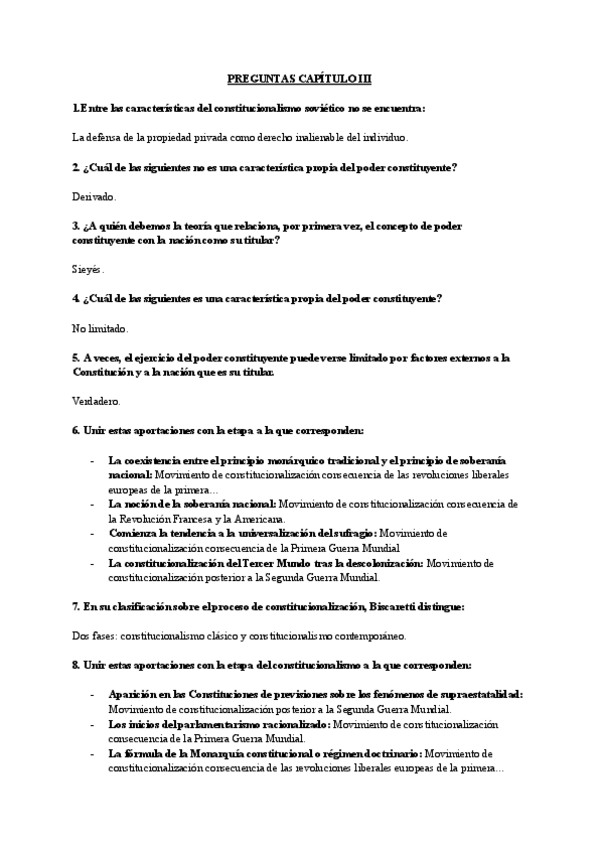 PREGUNTAS CAPÍTULO III

1.Entre las características del constitucionalismo soviético no se encuentra:

La defensa de la propiedad privada como derecho inalienable del individuo.

2. ¿Cuál de las siguientes no es una característica propia del poder constituyente?

Derivado.

3. ¿A quién debemos la teoría que relaciona, por primera vez, el concepto de poder constituyente con la nación como su titular?

Sieyés.

4. ¿Cuál de las siguientes es una característica propia del poder constituyente?

No limitado.

5. A veces, el ejercicio del poder constituyente puede verse limitado por factores externos a la Constitución y a la nación que es su titular.

Verdadero.

6. Unir estas aportaciones con la etapa a la que corresponden:

- La coexistencia entre el principio monárquico tradicional y el principio de soberanía nacional: Movimiento de constitucionalización consecuencia de las revoluciones liberales europeas de la primera…
- La noción de la soberanía nacional: Movimiento de constitucionalización consecuencia de la Revolución Francesa y la Americana.
- Comienza la tendencia a la universalización del sufragio: Movimiento de constitucionalización consecuencia de la Primera Guerra Mundial
- La constitucionalización del Tercer Mundo tras la descolonización: Movimiento de constitucionalización posterior a la Segunda Guerra Mundial.

7. En su clasificación sobre el proceso de constitucionalización, Biscaretti distingue:

Dos fases: constitucionalismo clásico y constitucionalismo contemporáneo.

8. Unir estas aportaciones con la etapa del constitucionalismo a la que corresponden:

- Aparición en las Constituciones de previsiones sobre los fenómenos de supraestatalidad: Movimiento de constitucionalización posterior a la Segunda Guerra Mundial.
- Los inicios del parlamentarismo racionalizado: Movimiento de constitucionalización consecuencia de la Primera Guerra Mundial.
- La fórmula de la Monarquía constitucional o régimen doctrinario: Movimiento de constitucionalización consecuencia de las revoluciones liberales europeas de la primera…